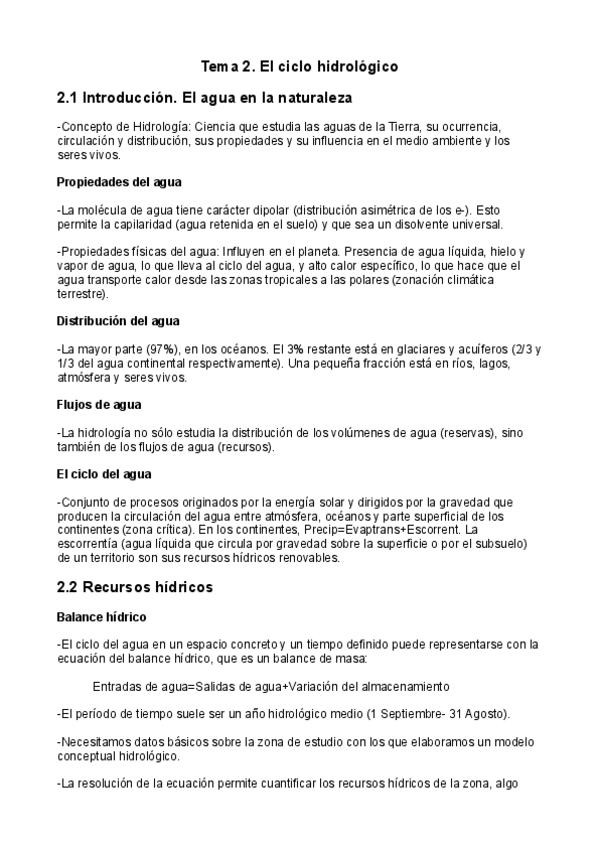 Tema 2. El ciclo hidrológico

2.1 Introducción. El agua en la naturaleza

-Concepto de Hidrología: Ciencia que estudia las aguas de la Tierra, su ocurrencia, circulación y distribución, sus propiedades y su influencia en el medio ambiente y los seres vivos.

Propiedades del agua

-La molécula de agua tiene carácter dipolar (distribución asimétrica de los e-). Esto permite la capilaridad (agua retenida en el suelo) y que sea un disolvente universal.

-Propiedades físicas del agua: Influyen en el planeta. Presencia de agua líquida, hielo y vapor de agua, lo que lleva al ciclo del agua, y alto calor específico, lo que hace que el agua transporte calor desde las zonas tropicales a las polares (zonación climática terrestre).

Distribución del agua

-La mayor parte (97%), en los océanos. El 3% restante está en glaciares y acuíferos (2/3 y 1/3 del agua continental respectivamente). Una pequeña fracción está en ríos, lagos, atmósfera y seres vivos.

Flujos de agua

-La hidrología no sólo estudia la distribución de los volúmenes de agua (reservas), sino también de los flujos de agua (recursos).

El ciclo del agua

-Conjunto de procesos originados por la energía solar y dirigidos por la gravedad que producen la circulación del agua entre atmósfera, océanos y parte superficial de los continentes (zona crítica). En los continentes, Precip=Evaptrans+Escorrent. La escorrentía (agua líquida que circula por gravedad sobre la superficie o por el subsuelo) de un territorio son sus recursos hídricos renovables.

2.2 Recursos hídricos

Balance hídrico

-El ciclo del agua en un espacio concreto y un tiempo definido puede representarse con la ecuación del balance hídrico, que es un balance de masa:

Entradas de agua=Salidas de agua+Variación del almacenamiento

-El período de tiempo suele ser un año hidrológico medio (1 Septiembre- 31 Agosto).

-Necesitamos datos básicos sobre la zona de estudio con los que elaboramos un modelo conceptual hidrológico.

-La resolución de la ecuación permite cuantificar los recursos hídricos de la zona, algo